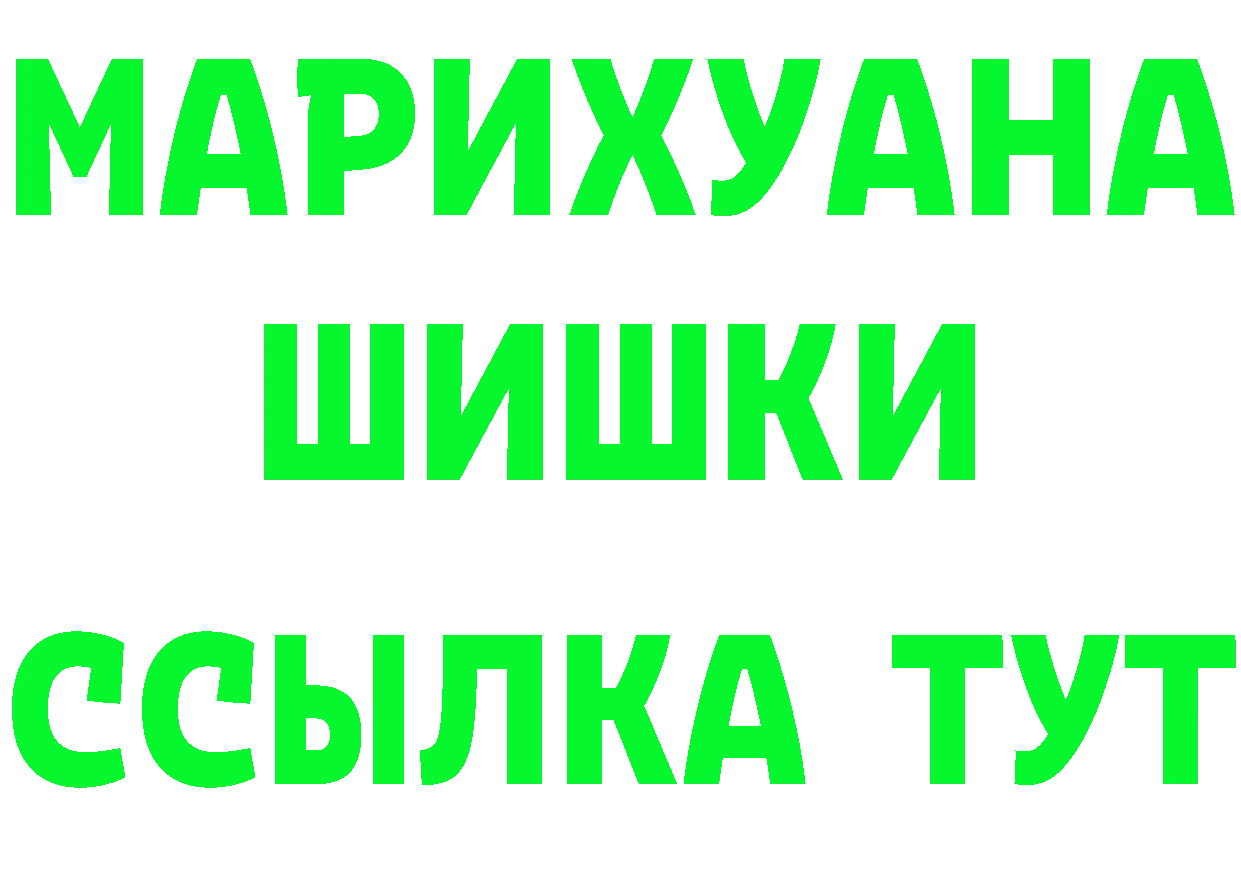 МАРИХУАНА
ШИШКИ
ССЫЛКА ТУТ